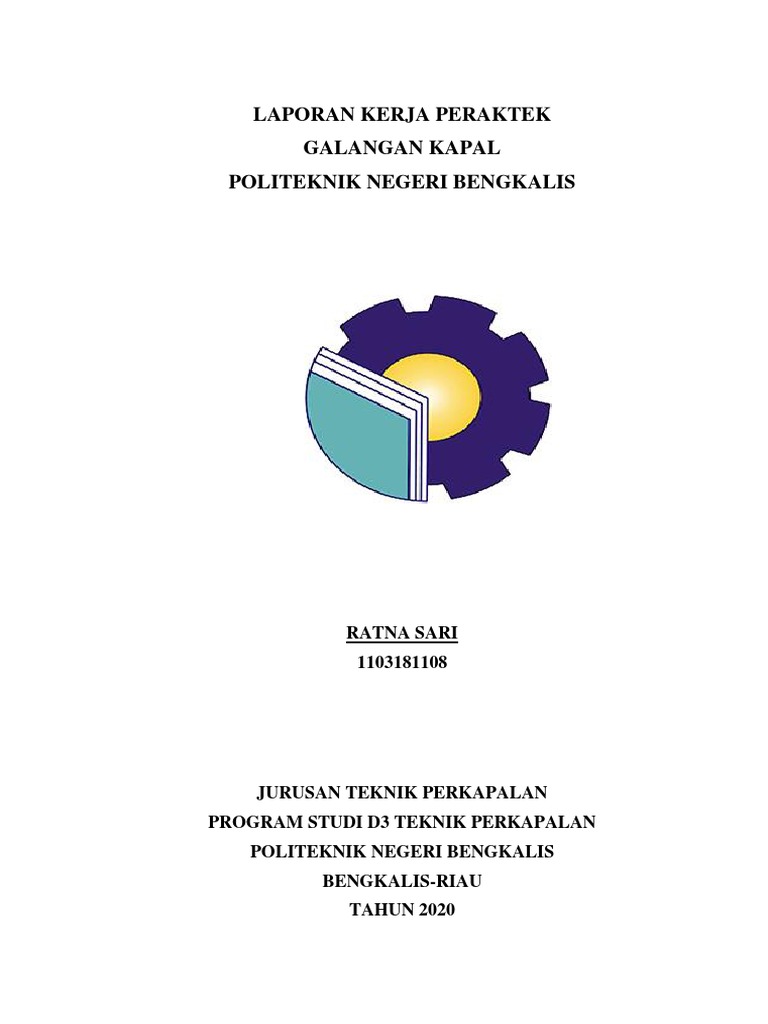 LAPORAN KERJA PERAKTEK
GALANGAN KAPAL
POLITEKNIK NEGERI BENGKALIS

RATNA SARI
1103181108

JURUSAN TEKNIK PERKAPALAN
PROGRAM STUDI D3 TEKNIK PERKAPALAN
POLITEKNIK NEGERI BENGKALIS
BENGKALIS-RIAU
TAHUN 2020